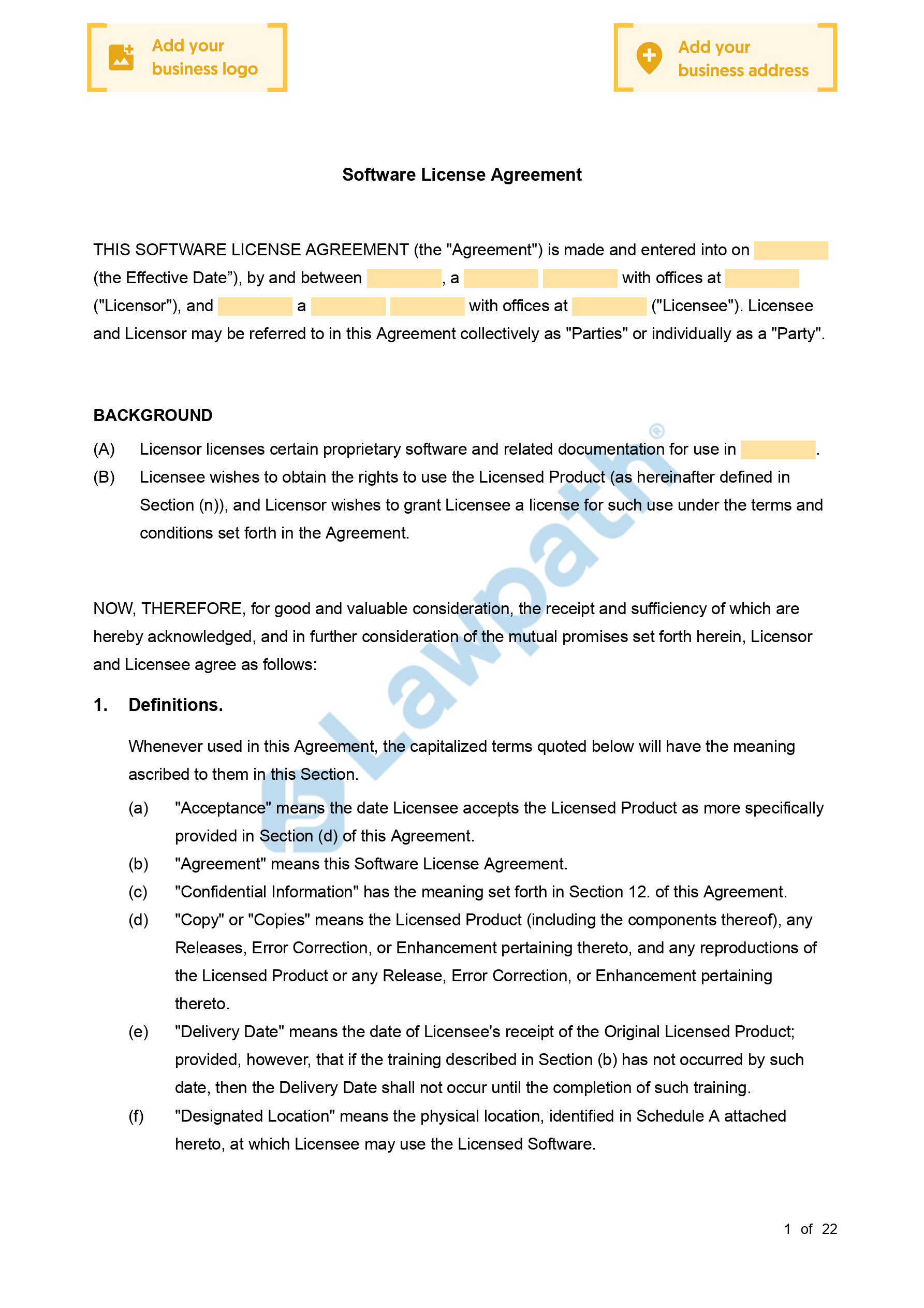 Add your business logo

Add your business address

Software License Agreement

THIS SOFTWARE LICENSE AGREEMENT (the "Agreement") is made and entered into on (the Effective Date”), by and between , a with offices at ("Licensor"), and a with offices at ("Licensee"). Licensee and Licensor may be referred to in this Agreement collectively as "Parties" or individually as a "Party".

BACKGROUND

(A) Licensor licenses certain proprietary software and related documentation for use in .

(B) Licensee wishes to obtain the rights to use the Licensed Product (as hereinafter defined in Section (n)), and Licensor wishes to grant Licensee a license for such use under the terms and conditions set forth in the Agreement.

NOW, THEREFORE, for good and valuable consideration, the receipt and sufficiency of which are hereby acknowledged, and in further consideration of the mutual promises set forth herein, Licensor and Licensee agree as follows:

1. Definitions.

Whenever used in this Agreement, the capitalized terms quoted below will have the meaning ascribed to them in this Section.

(a) "Acceptance" means the date Licensee accepts the Licensed Product as more specifically provided in Section (d) of this Agreement.

(b) "Agreement" means this Software License Agreement.

(c) "Confidential Information" has the meaning set forth in Section 12. of this Agreement.

(d) "Copy" or "Copies" means the Licensed Product (including the components thereof), any Releases, Error Correction, or Enhancement pertaining thereto, and any reproductions of the Licensed Product or any Release, Error Correction, or Enhancement pertaining thereto.

(e) "Delivery Date" means the date of Licensee's receipt of the Original Licensed Product; provided, however, that if the training described in Section (b) has not occurred by such date, then the Delivery Date shall not occur until the completion of such training.

(f) "Designated Location" means the physical location, identified in Schedule A attached hereto, at which Licensee may use the Licensed Software.

Lawpath®

1 of 22